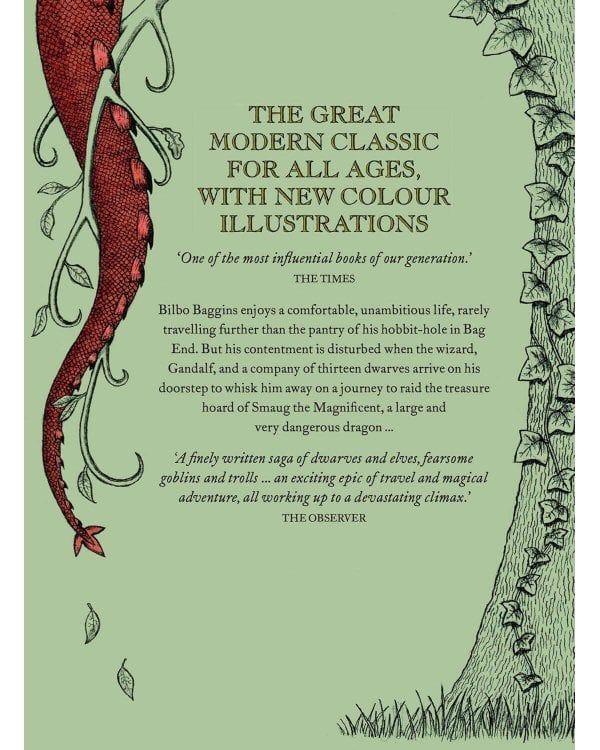 THE GREAT
MODERN CLASSIC
FOR ALL AGES,
WITH NEW COLOUR
ILLUSTRATIONS

'One of the most influential books of our generation.'
THE TIMES

Bilbo Baggins enjoys a comfortable, unambitious life, rarely travelling further than the pantry of his hobbit-hole in Bag End. But his contentment is disturbed when the wizard, Gandalf, and a company of thirteen dwarves arrive on his doorstep to whisk him away on a journey to raid the treasure hoard of Smaug the Magnificent, a large and very dangerous dragon ...

'A finely written saga of dwarves and elves, fearsome goblins and trolls ... an exciting epic of travel and magical adventure, all working up to a devastating climax.'
THE OBSERVER